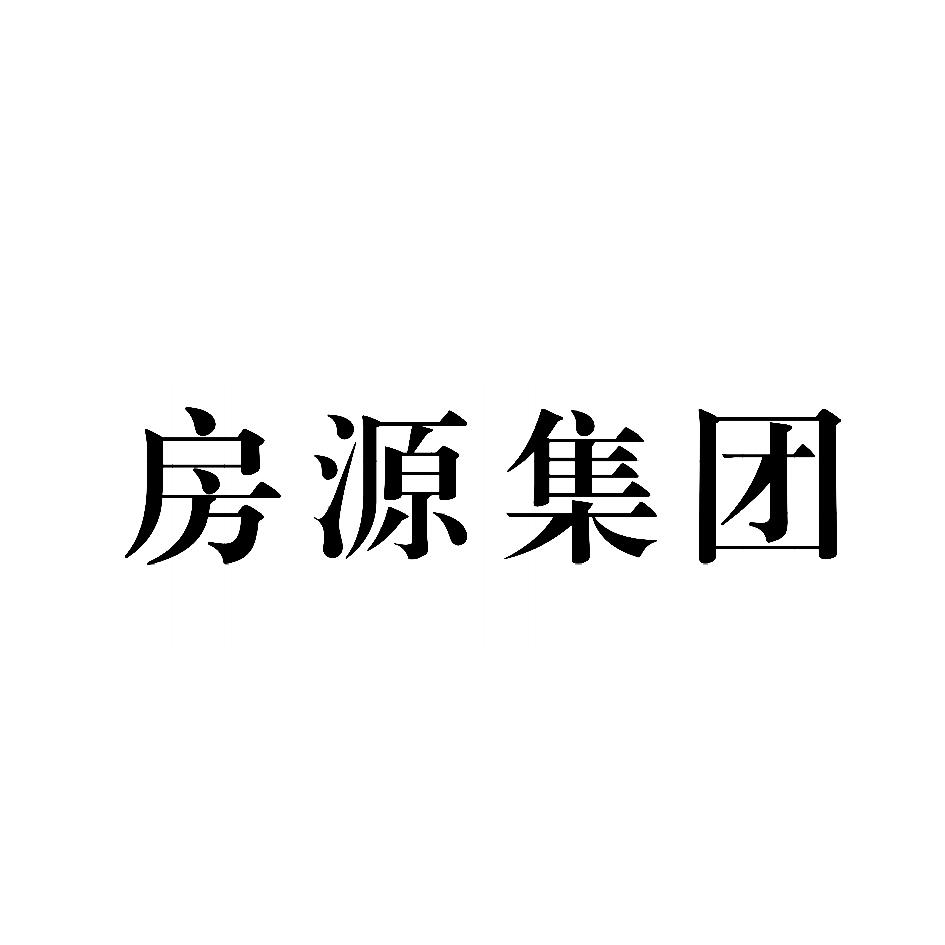 房源集团